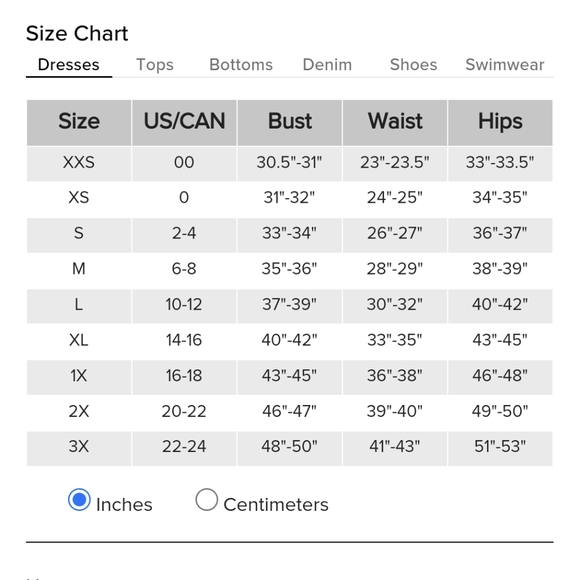 Size Chart

Dresses Tops Bottoms Denim Shoes Swimwear

| Size | US/CAN | Bust | Waist | Hips |
|---|---|---|---|---|
| XXS | 00 | 30.5"-31" | 23"-23.5" | 33"-33.5" |
| XS | 0 | 31"-32" | 24"-25" | 34"-35" |
| S | 2-4 | 33"-34" | 26"-27" | 36"-37" |
| M | 6-8 | 35"-36" | 28"-29" | 38"-39" |
| L | 10-12 | 37"-39" | 30"-32" | 40"-42" |
| XL | 14-16 | 40"-42" | 33"-35" | 43"-45" |
| 1X | 16-18 | 43"-45" | 36"-38" | 46"-48" |
| 2X | 20-22 | 46"-47" | 39"-40" | 49"-50" |
| 3X | 22-24 | 48"-50" | 41"-43" | 51"-53" |

Inches Centimeters